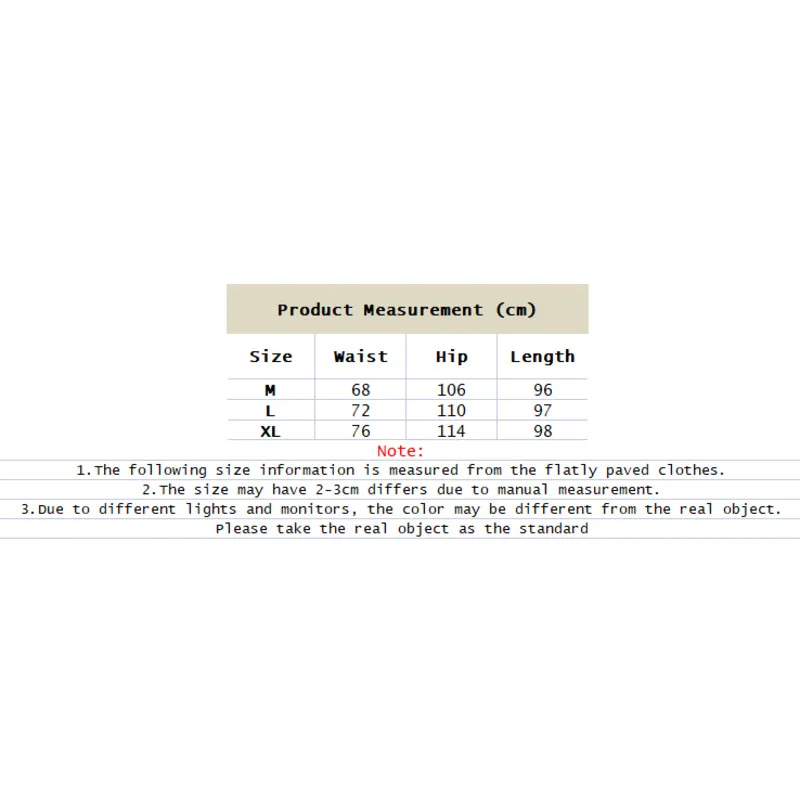 Product Measurement (cm)

| Size | Waist | Hip | Length |
|---|---|---|---|
| M | 68 | 106 | 96 |
| L | 72 | 110 | 97 |
| XL | 76 | 114 | 98 |

Note:

1.The following size information is measured from the flatly paved clothes.

2.The size may have 2-3cm differs due to manual measurement.

3.Due to different lights and monitors, the color may be different from the real object.

Please take the real object as the standard